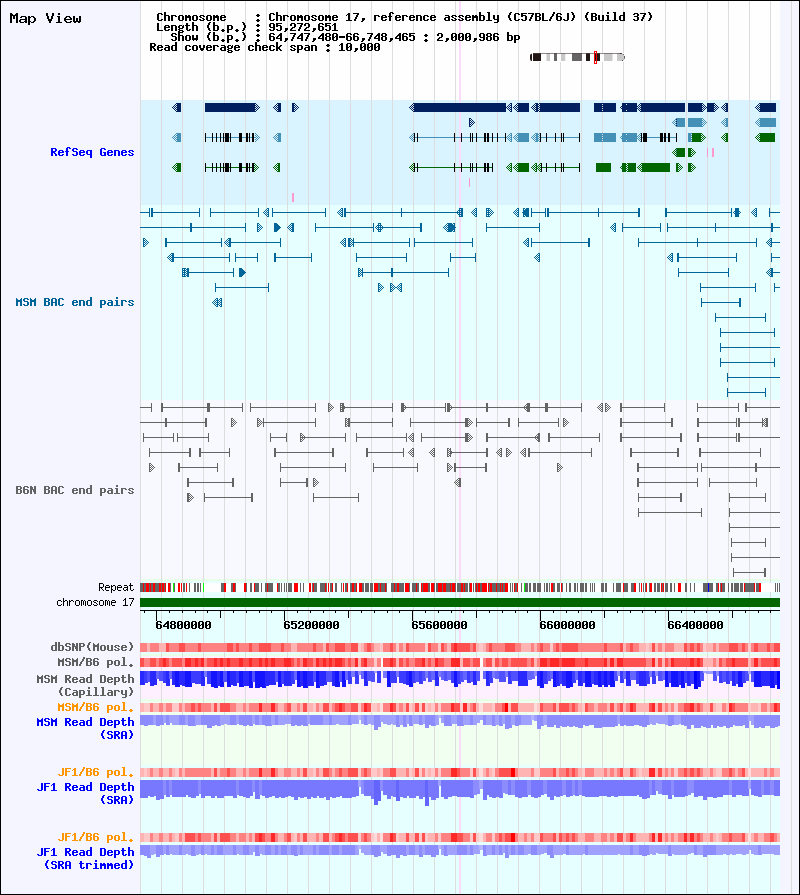 Map View

Chromosome : Chromosome 17, reference assembly (C57BL/6J) (Build 37)
Length (b.p.) : 95,272,651
Show (b.p.) : 64,747,480-66,748,465 : 2,000,986 bp
Read coverage check span : 10,000

RefSeq Genes

MSM BAC end pairs

B6N BAC end pairs

Repeat
chromosome 17

64800000
65200000
65600000
66000000
66400000

dbSNP(Mouse)
MSM/B6 pol.
MSM Read Depth
(Capillary)
MSM/B6 pol.
MSM Read Depth
(SRA)

JF1/B6 pol.
JF1 Read Depth
(SRA)

JF1/B6 pol.
JF1 Read Depth
(SRA trimmed)